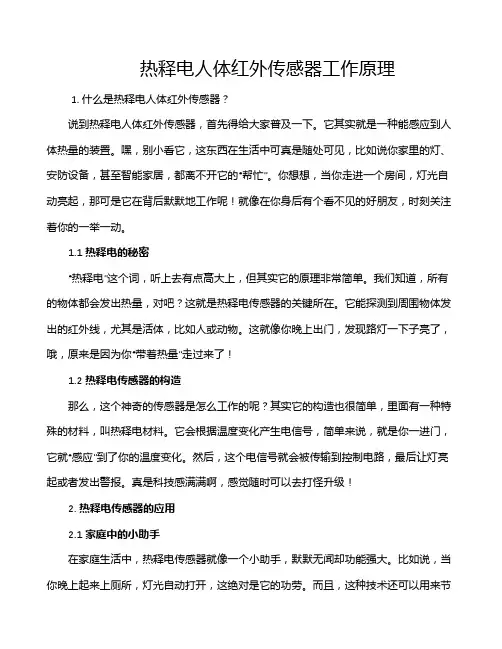 热释电人体红外传感器工作原理

1. 什么是热释电人体红外传感器？

说到热释电人体红外传感器，首先得给大家普及一下。它其实就是一种能感应到人体热量的装置。嘿，别小看它，这东西在生活中可真是随处可见，比如说你家里的灯、安防设备，甚至智能家居，都离不开它的“帮忙”。你想想，当你走进一个房间，灯光自动亮起，那可是它在背后默默地工作呢！就像在你身后有个看不见的好朋友，时刻关注着你的一举一动。

1.1 热释电的秘密

“热释电”这个词，听上去有点高大上，但其实它的原理非常简单。我们知道，所有的物体都会发出热量，对吧？这就是热释电传感器的关键所在。它能探测到周围物体发出的红外线，尤其是活体，比如人或动物。这就像你晚上出门，发现路灯一下子亮了，哦，原来是因为你“带着热量”走过来了！

1.2 热释电传感器的构造

那么，这个神奇的传感器是怎么工作的呢？其实它的构造也很简单，里面有一种特殊的材料，叫热释电材料。它会根据温度变化产生电信号，简单来说，就是你一进门，它就“感应”到了你的温度变化。然后，这个电信号就会被传输到控制电路，最后让灯亮起或者发出警报。真是科技感满满啊，感觉随时可以去打怪升级！

2. 热释电传感器的应用

2.1 家庭中的小助手

在家庭生活中，热释电传感器就像一个小助手，默默无闻却功能强大。比如说，当你晚上起来上厕所，灯光自动打开，这绝对是它的功劳。而且，这种技术还可以用来节